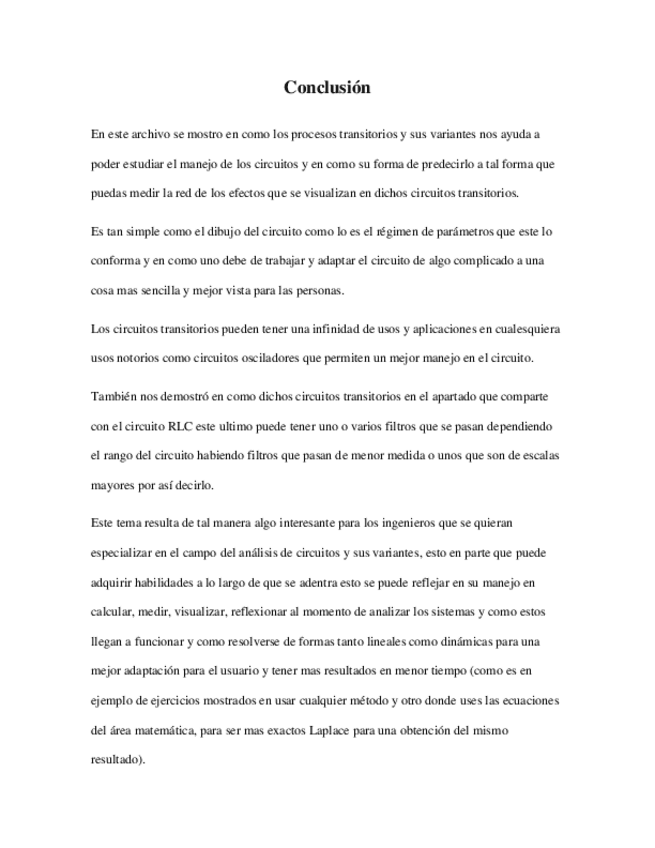 Conclusión

En este archivo se mostro en como los procesos transitorios y sus variantes nos ayuda a poder estudiar el manejo de los circuitos y en como su forma de predecirlo a tal forma que puedas medir la red de los efectos que se visualizan en dichos circuitos transitorios.

Es tan simple como el dibujo del circuito como lo es el régimen de parámetros que este lo conforma y en como uno debe de trabajar y adaptar el circuito de algo complicado a una cosa mas sencilla y mejor vista para las personas.

Los circuitos transitorios pueden tener una infinidad de usos y aplicaciones en cualesquiera usos notorios como circuitos osciladores que permiten un mejor manejo en el circuito.

También nos demostró en como dichos circuitos transitorios en el apartado que comparte con el circuito RLC este ultimo puede tener uno o varios filtros que se pasan dependiendo el rango del circuito habiendo filtros que pasan de menor medida o unos que son de escalas mayores por así decirlo.

Este tema resulta de tal manera algo interesante para los ingenieros que se quieran especializar en el campo del análisis de circuitos y sus variantes, esto en parte que puede adquirir habilidades a lo largo de que se adentra esto se puede reflejar en su manejo en calcular, medir, visualizar, reflexionar al momento de analizar los sistemas y como estos llegan a funcionar y como resolverse de formas tanto lineales como dinámicas para una mejor adaptación para el usuario y tener mas resultados en menor tiempo (como es en ejemplo de ejercicios mostrados en usar cualquier método y otro donde uses las ecuaciones del área matemática, para ser mas exactos Laplace para una obtención del mismo resultado).